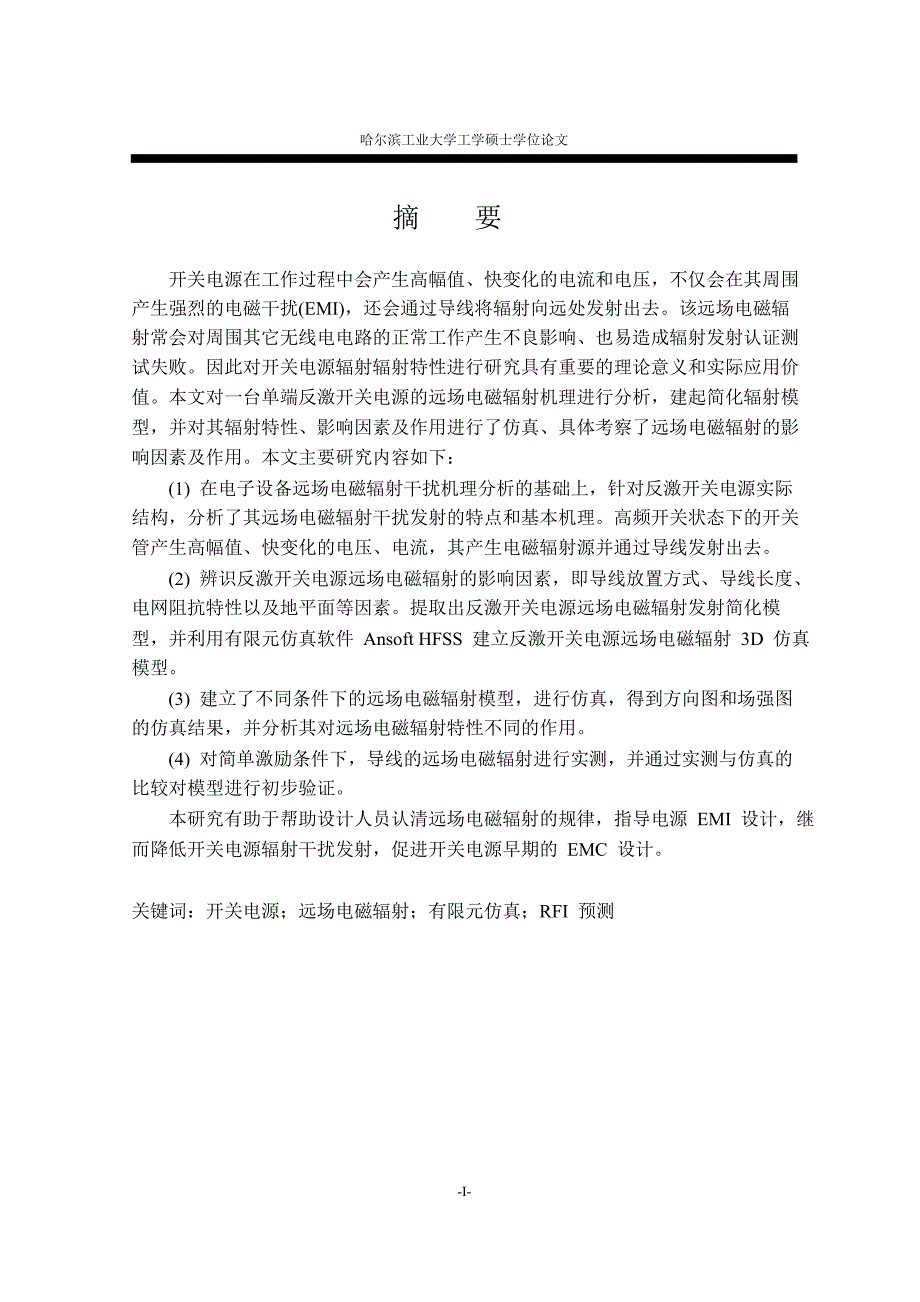 哈尔滨工业大学工学硕士学位论文

摘　要

开关电源在工作过程中会产生高幅值、快变化的电流和电压，不仅会在其周围产生强烈的电磁干扰(EMI)，还会通过导线将辐射向远处发射出去。该远场电磁辐射常会对周围其它无线电电路的正常工作产生不良影响、也易造成辐射发射认证测试失败。因此对开关电源辐射辐射特性进行研究具有重要的理论意义和实际应用价值。本文对一台单端反激开关电源的远场电磁辐射机理进行分析，建起简化辐射模型，并对其辐射特性、影响因素及作用进行了仿真、具体考察了远场电磁辐射的影响因素及作用。本文主要研究内容如下：

(1) 在电子设备远场电磁辐射干扰机理分析的基础上，针对反激开关电源实际结构，分析了其远场电磁辐射干扰发射的特点和基本机理。高频开关状态下的开关管产生高幅值、快变化的电压、电流，其产生电磁辐射源并通过导线发射出去。

(2) 辨识反激开关电源远场电磁辐射的影响因素，即导线放置方式、导线长度、电网阻抗特性以及地平面等因素。提取出反激开关电源远场电磁辐射发射简化模型，并利用有限元仿真软件 Ansoft HFSS 建立反激开关电源远场电磁辐射 3D 仿真模型。

(3) 建立了不同条件下的远场电磁辐射模型，进行仿真，得到方向图和场强图的仿真结果，并分析其对远场电磁辐射特性不同的作用。

(4) 对简单激励条件下，导线的远场电磁辐射进行实测，并通过实测与仿真的比较对模型进行初步验证。

本研究有助于帮助设计人员认清远场电磁辐射的规律，指导电源 EMI 设计，继而降低开关电源辐射干扰发射，促进开关电源早期的 EMC 设计。

关键词：开关电源；远场电磁辐射；有限元仿真；RFI 预测

-I-